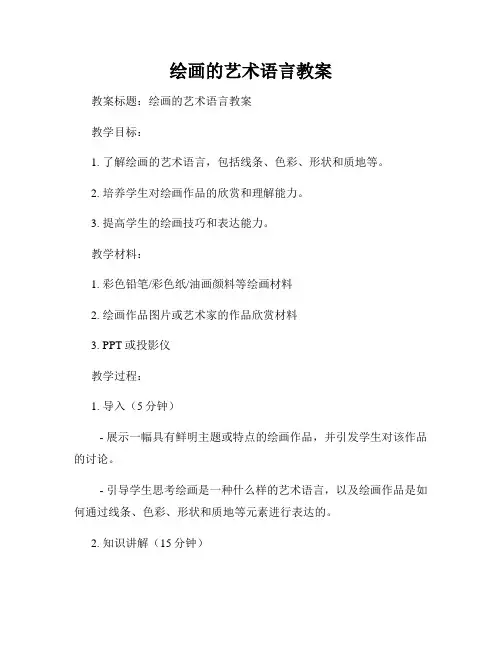 绘画的艺术语言教案

教案标题：绘画的艺术语言教案

教学目标：

1. 了解绘画的艺术语言，包括线条、色彩、形状和质地等。

2. 培养学生对绘画作品的欣赏和理解能力。

3. 提高学生的绘画技巧和表达能力。

教学材料：

1. 彩色铅笔/彩色纸/油画颜料等绘画材料

2. 绘画作品图片或艺术家的作品欣赏材料

3. PPT 或投影仪

教学过程：

1. 导入（5 分钟）

- 展示一幅具有鲜明主题或特点的绘画作品，并引发学生对该作品的讨论。

- 引导学生思考绘画是一种什么样的艺术语言，以及绘画作品是如何通过线条、色彩、形状和质地等元素进行表达的。

2. 知识讲解（15 分钟）